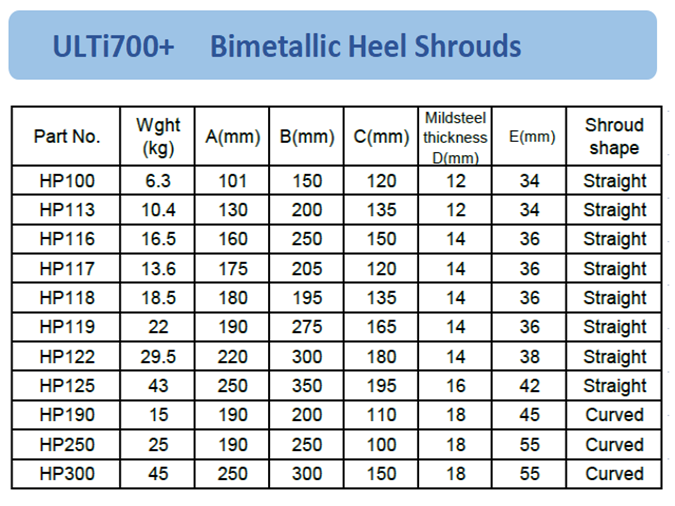 ULTi700+ Bimetallic Heel Shrouds

| Part No. | Wght (kg) | A(mm) | B(mm) | C(mm) | Mildsteel thickness D(mm) | E(mm) | Shroud shape |
|---|---|---|---|---|---|---|---|
| HP100 | 6.3 | 101 | 150 | 120 | 12 | 34 | Straight |
| HP113 | 10.4 | 130 | 200 | 135 | 12 | 34 | Straight |
| HP116 | 16.5 | 160 | 250 | 150 | 14 | 36 | Straight |
| HP117 | 13.6 | 175 | 205 | 120 | 14 | 36 | Straight |
| HP118 | 18.5 | 180 | 195 | 135 | 14 | 36 | Straight |
| HP119 | 22 | 190 | 275 | 165 | 14 | 36 | Straight |
| HP122 | 29.5 | 220 | 300 | 180 | 14 | 38 | Straight |
| HP125 | 43 | 250 | 350 | 195 | 16 | 42 | Straight |
| HP190 | 15 | 190 | 200 | 110 | 18 | 45 | Curved |
| HP250 | 25 | 190 | 250 | 100 | 18 | 55 | Curved |
| HP300 | 45 | 250 | 300 | 150 | 18 | 55 | Curved |